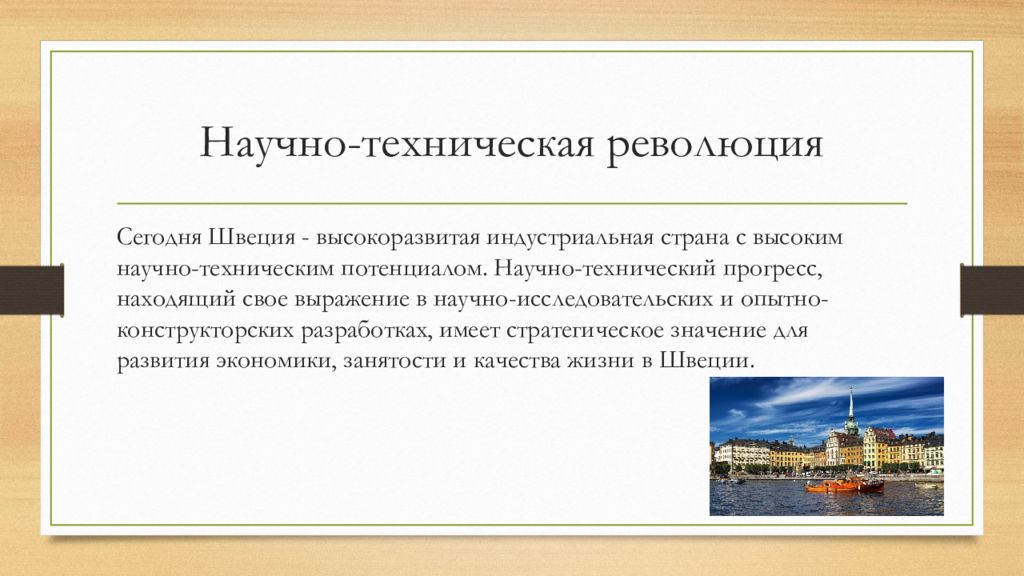 Научно-техническая революция

Сегодня Швеция - высокоразвитая индустриальная страна с высоким научно-техническим потенциалом. Научно-технический прогресс, находящий свое выражение в научно-исследовательских и опытно-конструкторских разработках, имеет стратегическое значение для развития экономики, занятости и качества жизни в Швеции.